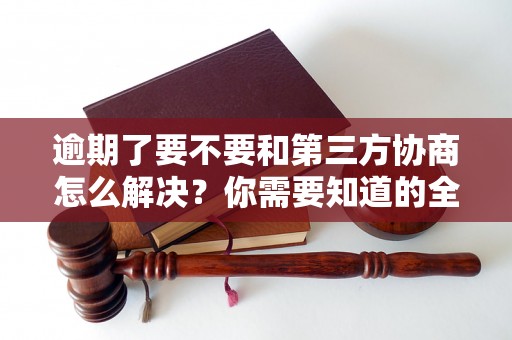 逾期了要不要和第三方协商怎么解决？你需要知道的全